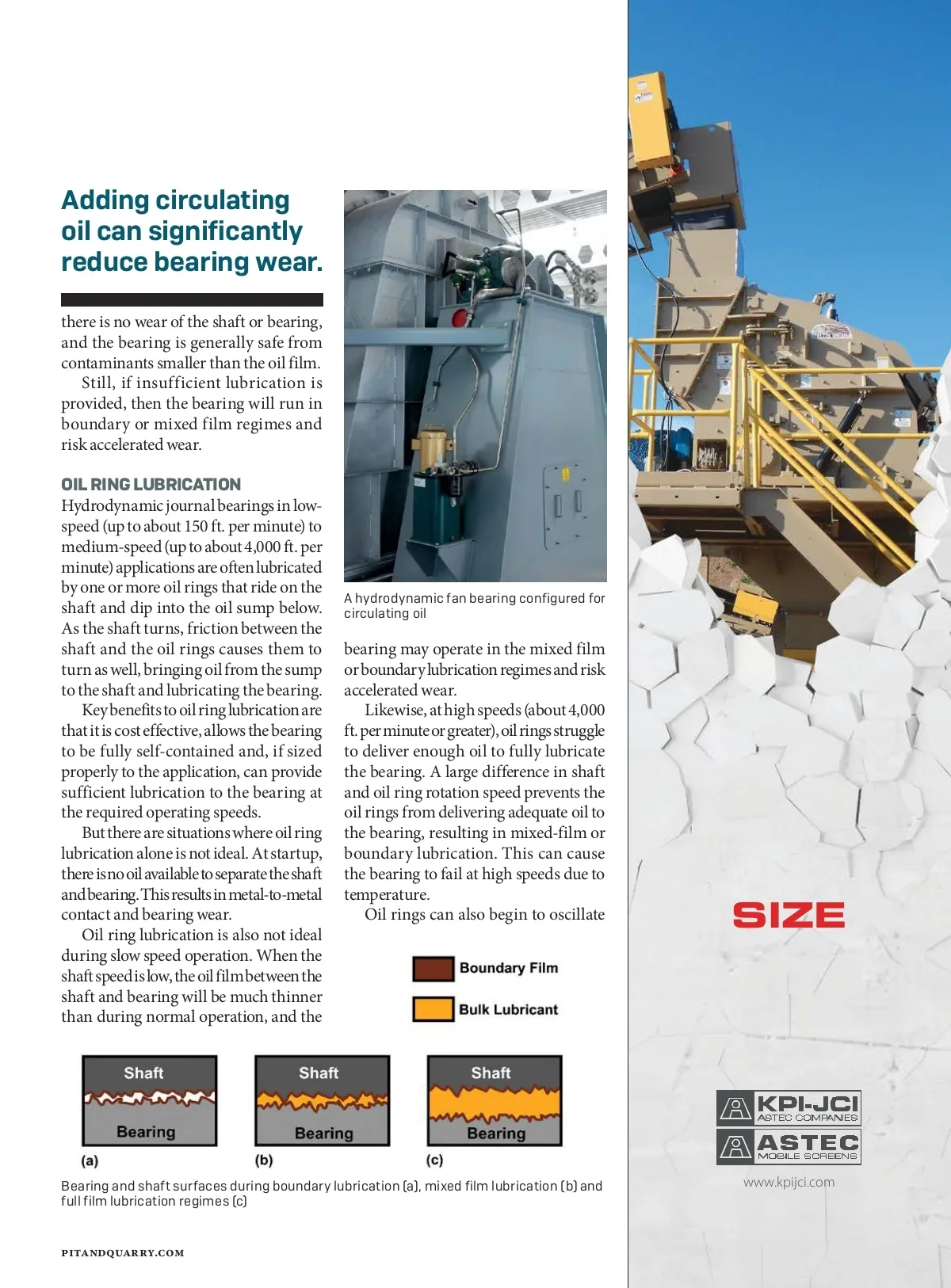 Adding circulating oil can significantly reduce bearing wear.

there is no wear of the shaft or bearing, and the bearing is generally safe from contaminants smaller than the oil film.

Still, if insufficient lubrication is provided, then the bearing will run in boundary or mixed film regimes and risk accelerated wear.

OIL RING LUBRICATION

Hydrodynamic journal bearings in low-speed (up to about 150 ft. per minute) to medium-speed (up to about 4,000 ft. per minute) applications are often lubricated by one or more oil rings that ride on the shaft and dip into the oil sump below. As the shaft turns, friction between the shaft and the oil rings causes them to turn as well, bringing oil from the sump to the shaft and lubricating the bearing.

Key benefits to oil ring lubrication are that it is cost effective, allows the bearing to be fully self-contained and, if sized properly to the application, can provide sufficient lubrication to the bearing at the required operating speeds.

But there are situations where oil ring lubrication alone is not ideal. At startup, there is no oil available to separate the shaft and bearing. This results in metal-to-metal contact and bearing wear.

Oil ring lubrication is also not ideal during slow speed operation. When the shaft speed is low, the oil film between the shaft and bearing will be much thinner than during normal operation, and the

A hydrodynamic fan bearing configured for circulating oil

bearing may operate in the mixed film or boundary lubrication regimes and risk accelerated wear.

Likewise, at high speeds (about 4,000 ft. per minute or greater), oil rings struggle to deliver enough oil to fully lubricate the bearing. A large difference in shaft and oil ring rotation speed prevents the oil rings from delivering adequate oil to the bearing, resulting in mixed-film or boundary lubrication. This can cause the bearing to fail at high speeds due to temperature.

Oil rings can also begin to oscillate

Boundary Film
Bulk Lubricant

Shaft
Bearing
(a)

Shaft
Bearing
(b)

Shaft
Bearing
(c)

Bearing and shaft surfaces during boundary lubrication (a), mixed film lubrication (b) and full film lubrication regimes (c)

PITANDQUARRY.COM

SIZE

KPI-JCI
ASTEC COMPANIES
ASTEC
MOBILE SCREENS

www.kpijci.com